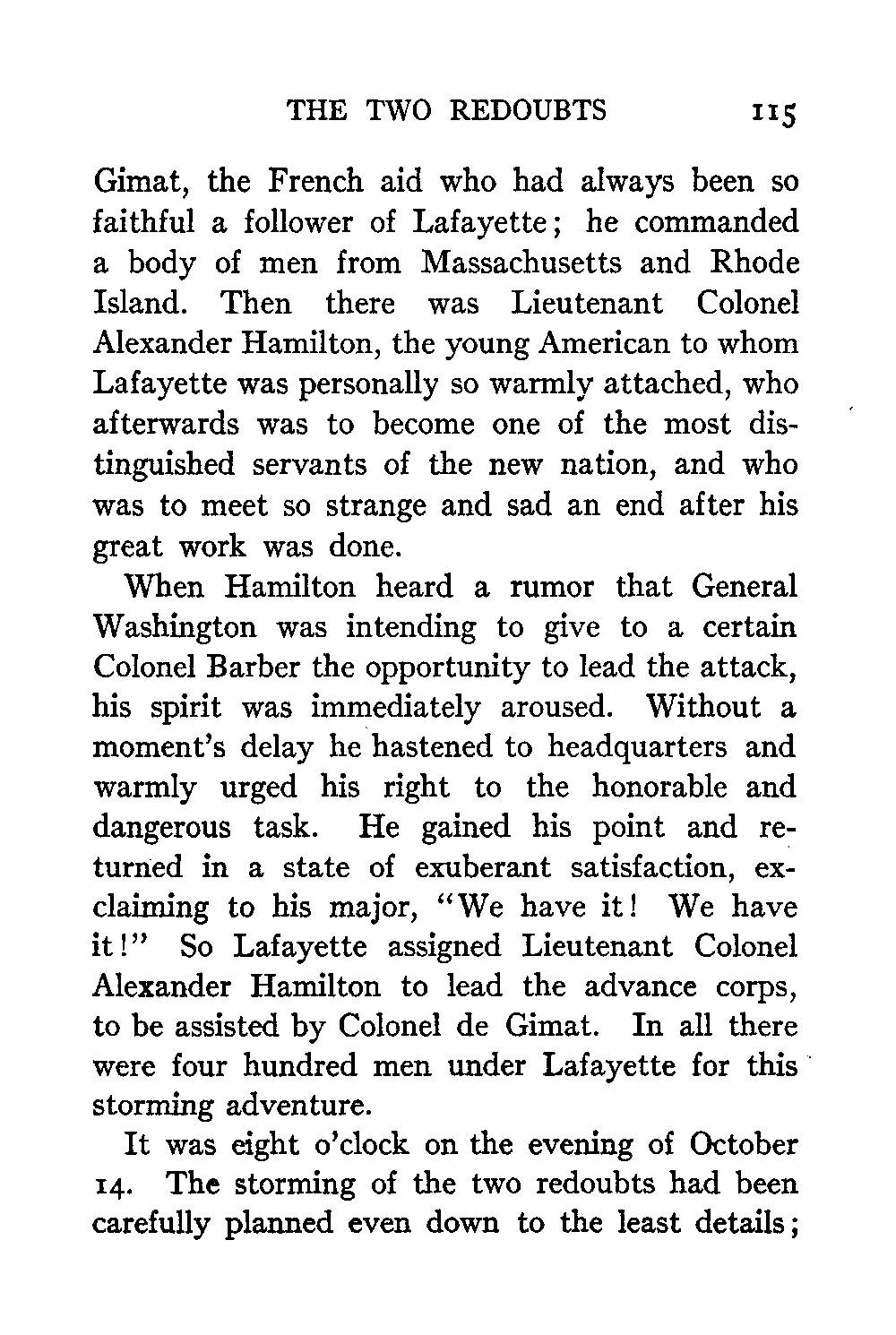 THE TWO REDOUBTS 115

Gimat, the French aid who had always been so faithful a follower of Lafayette; he commanded a body of men from Massachusetts and Rhode Island. Then there was Lieutenant Colonel Alexander Hamilton, the young American to whom Lafayette was personally so warmly attached, who afterwards was to become one of the most distinguished servants of the new nation, and who was to meet so strange and sad an end after his great work was done.

When Hamilton heard a rumor that General Washington was intending to give to a certain Colonel Barber the opportunity to lead the attack, his spirit was immediately aroused. Without a moment's delay he hastened to headquarters and warmly urged his right to the honorable and dangerous task. He gained his point and returned in a state of exuberant satisfaction, exclaiming to his major, "We have it! We have it!" So Lafayette assigned Lieutenant Colonel Alexander Hamilton to lead the advance corps, to be assisted by Colonel de Gimat. In all there were four hundred men under Lafayette for this storming adventure.

It was eight o'clock on the evening of October 14. The storming of the two redoubts had been carefully planned even down to the least details;